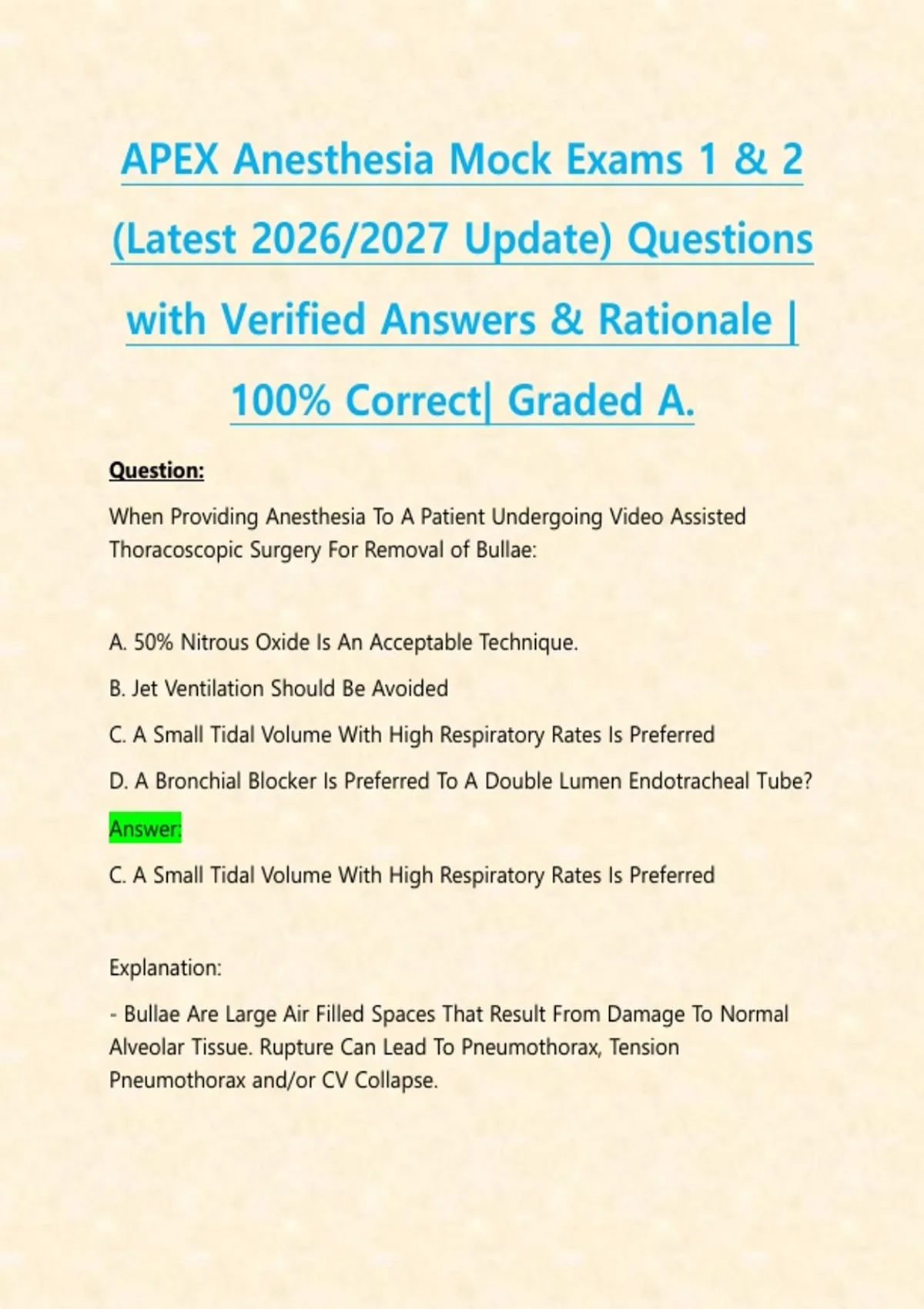 APEX Anesthesia Mock Exams 1 & 2 (Latest 2026/2027 Update) Questions with Verified Answers & Rationale | 100% Correct| Graded A.

Question:

When Providing Anesthesia To A Patient Undergoing Video Assisted Thoracoscopic Surgery For Removal of Bullae:

A. 50% Nitrous Oxide Is An Acceptable Technique.

B. Jet Ventilation Should Be Avoided

C. A Small Tidal Volume With High Respiratory Rates Is Preferred

D. A Bronchial Blocker Is Preferred To A Double Lumen Endotracheal Tube?

Answer:

C. A Small Tidal Volume With High Respiratory Rates Is Preferred

Explanation:

- Bullae Are Large Air Filled Spaces That Result From Damage To Normal Alveolar Tissue. Rupture Can Lead To Pneumothorax, Tension Pneumothorax and/or CV Collapse.